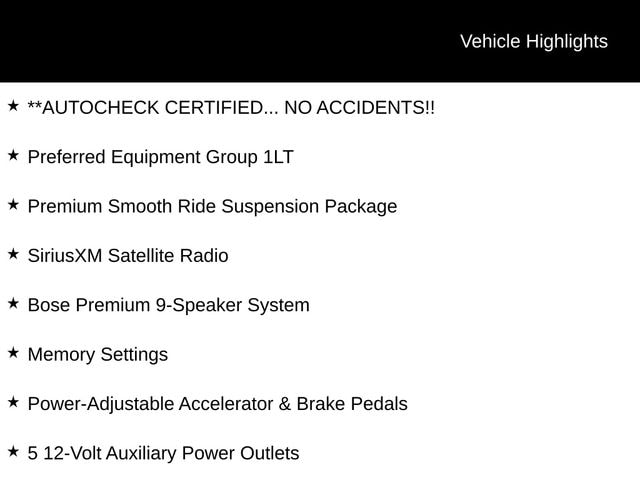 Vehicle Highlights

★ **AUTOCHECK CERTIFIED... NO ACCIDENTS!!

★ Preferred Equipment Group 1LT

★ Premium Smooth Ride Suspension Package

★ SiriusXM Satellite Radio

★ Bose Premium 9-Speaker System

★ Memory Settings

★ Power-Adjustable Accelerator & Brake Pedals

★ 5 12-Volt Auxiliary Power Outlets